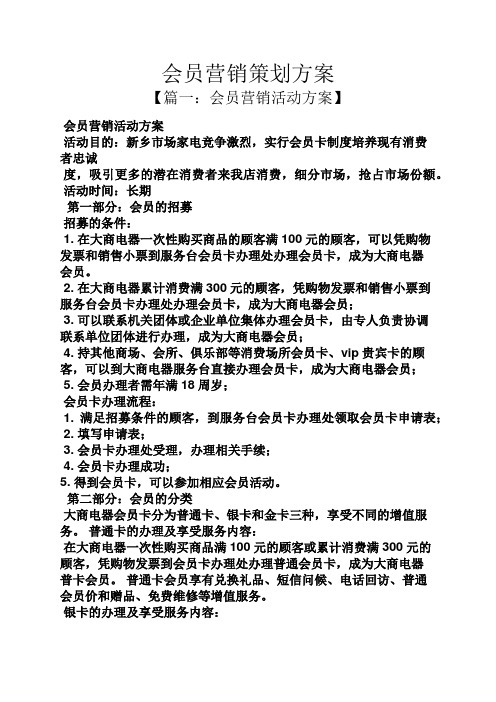 会员营销策划方案

【篇一：会员营销活动方案】

会员营销活动方案

活动目的：新乡市场家电竞争激烈，实行会员卡制度培养现有消费者忠诚

度，吸引更多的潜在消费者来我店消费，细分市场，抢占市场份额。

活动时间：长期

第一部分：会员的招募

招募的条件：

1. 在大商电器一次性购买商品的顾客满 100 元的顾客，可以凭购物发票和销售小票到服务台会员卡办理处办理会员卡，成为大商电器会员。

2. 在大商电器累计消费满 300 元的顾客，凭购物发票和销售小票到服务台会员卡办理处办理会员卡，成为大商电器会员；

3. 可以联系机关团体或企业单位集体办理会员卡，由专人负责协调联系单位团体进行办理，成为大商电器会员；

4. 持其他商场、会所、俱乐部等消费场所会员卡、vip 贵宾卡的顾客，可以到大商电器服务台直接办理会员卡，成为大商电器会员；

5. 会员办理者需年满 18 周岁；

会员卡办理流程：

1. 满足招募条件的顾客，到服务台会员卡办理处领取会员卡申请表；

2. 填写申请表；

3. 会员卡办理处受理，办理相关手续；

4. 会员卡办理成功；

5. 得到会员卡，可以参加相应会员活动。

第二部分：会员的分类

大商电器会员卡分为普通卡、银卡和金卡三种，享受不同的增值服务。 普通卡的办理及享受服务内容：

在大商电器一次性购买商品满 100 元的顾客或累计消费满 300 元的顾客，凭购物发票到会员卡办理处办理普通会员卡，成为大商电器普卡会员。 普通卡会员享有兑换礼品、短信问候、电话回访、普通会员价和赠品、免费维修等增值服务。

银卡的办理及享受服务内容：